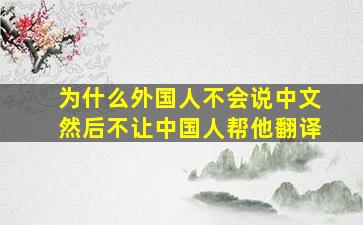 为什么外国人不会说中文
然后不让中国人帮他翻译